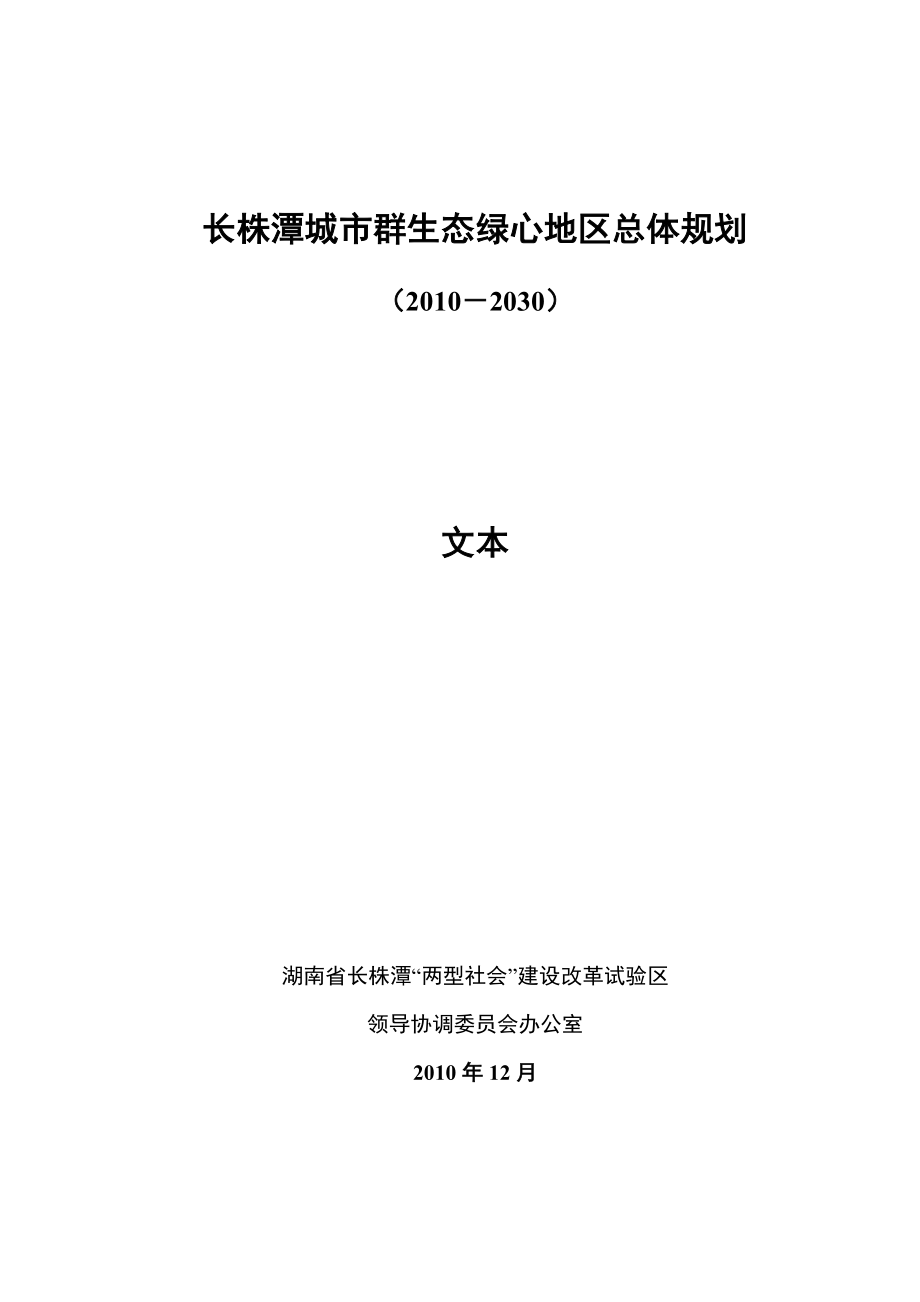 长株潭城市群生态绿心地区总体规划

（2010－2030）

文本

湖南省长株潭“两型社会”建设改革试验区

领导协调委员会办公室

2010 年 12 月